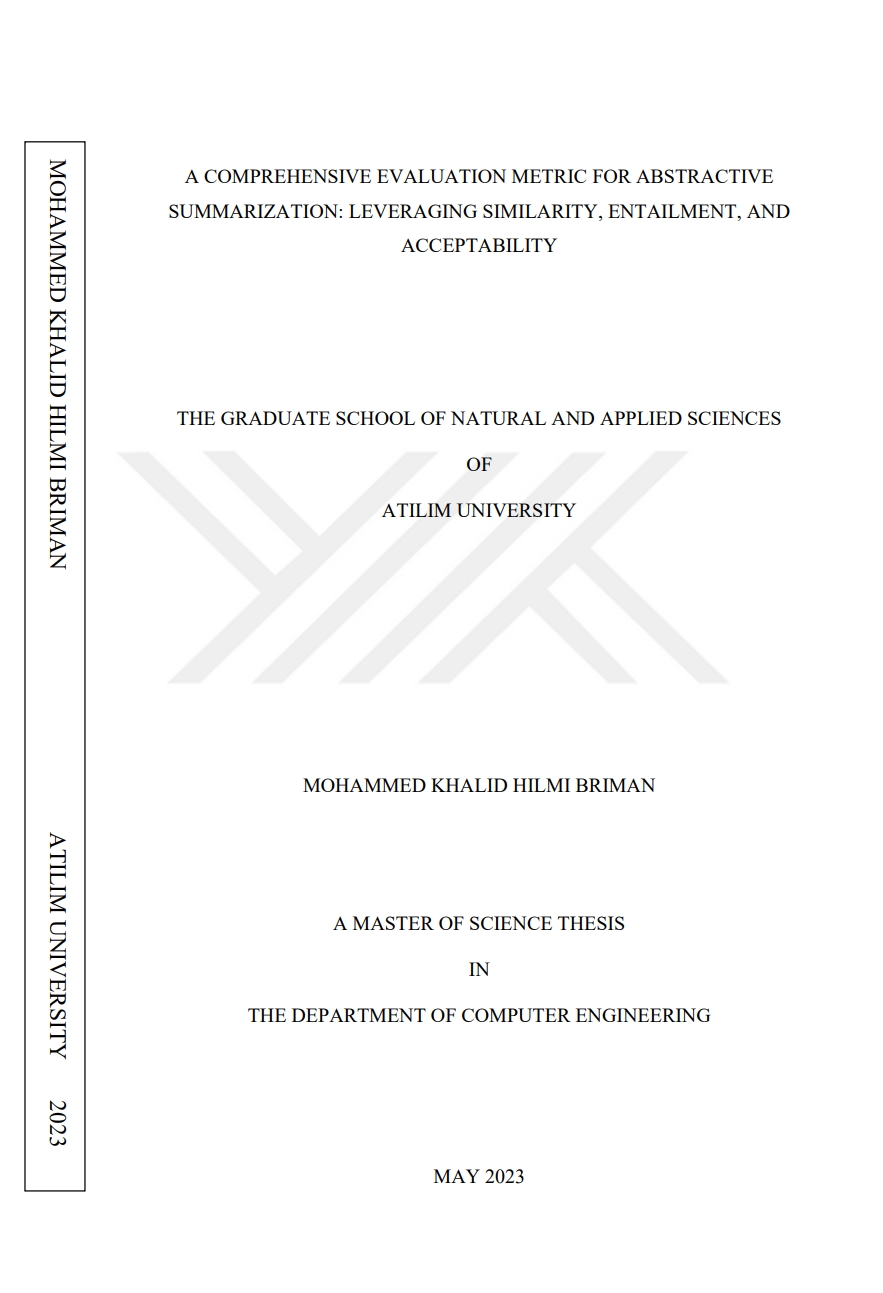 MOHAMMED KHALID HILMI BRIMAN

ATILIM UNIVERSITY 2023

A COMPREHENSIVE EVALUATION METRIC FOR ABSTRACTIVE SUMMARIZATION: LEVERAGING SIMILARITY, ENTAILMENT, AND ACCEPTABILITY

THE GRADUATE SCHOOL OF NATURAL AND APPLIED SCIENCES

OF

ATILIM UNIVERSITY

MOHAMMED KHALID HILMI BRIMAN

A MASTER OF SCIENCE THESIS

IN

THE DEPARTMENT OF COMPUTER ENGINEERING

MAY 2023